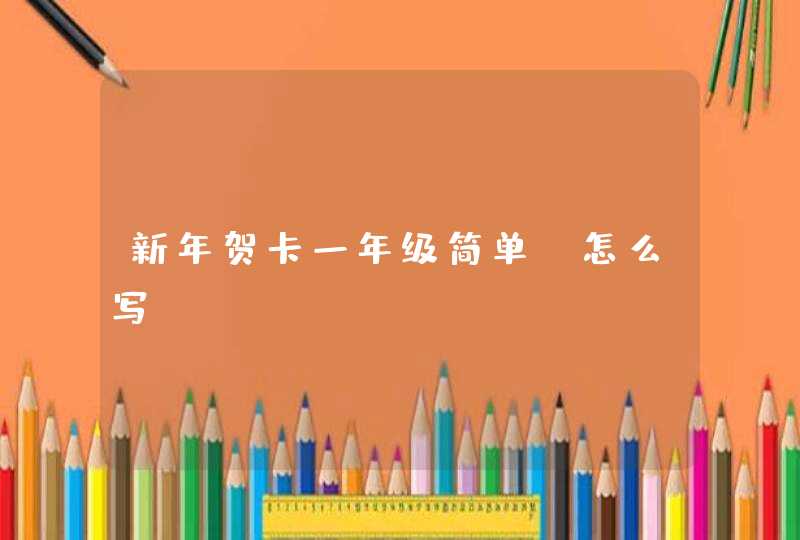 新年贺卡一年级简单 怎么写